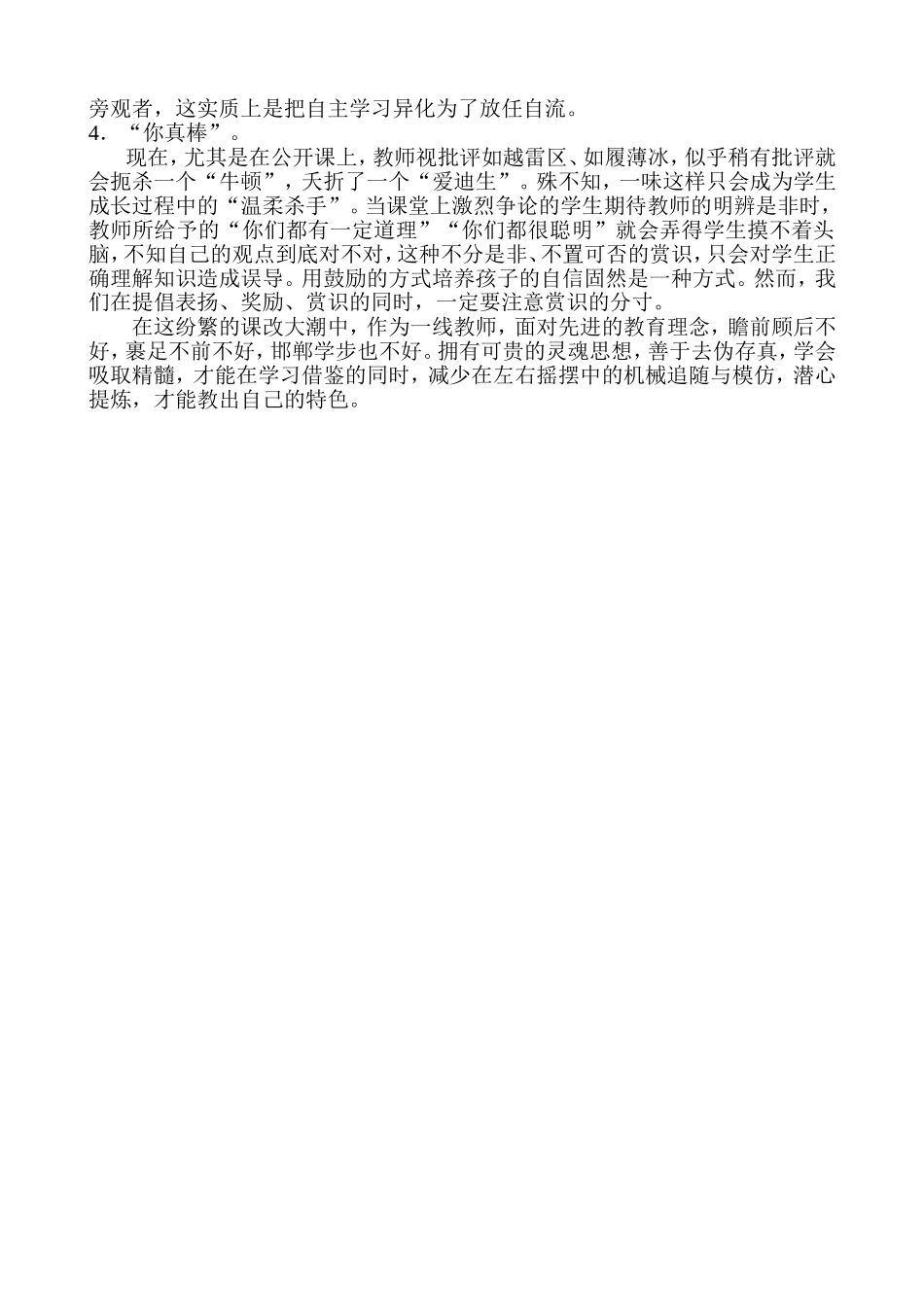 旁观者，这实质上是把自主学习异化为了放任自流。
4．“你真棒”。

现在，尤其是在公开课上，教师视批评如越雷区、如履薄冰，似乎稍有批评就会扼杀一个“牛顿”，夭折了一个“爱迪生”。殊不知，一味这样只会成为学生成长过程中的“温柔杀手”。当课堂上激烈争论的学生期待教师的明辨是非时，教师所给予的“你们都有一定道理”“你们都很聪明”就会弄得学生摸不着头脑，不知自己的观点到底对不对，这种不分是非、不置可否的赏识，只会对学生正确理解知识造成误导。用鼓励的方式培养孩子的自信固然是一种方式。然而，我们在提倡表扬、奖励、赏识的同时，一定要注意赏识的分寸。

在这纷繁的课改大潮中，作为一线教师，面对先进的教育理念，瞻前顾后不好，裹足不前不好，邯郸学步也不好。拥有可贵的灵魂思想，善于去伪存真，学会吸取精髓，才能在学习借鉴的同时，减少在左右摇摆中的机械追随与模仿，潜心提炼，才能教出自己的特色。